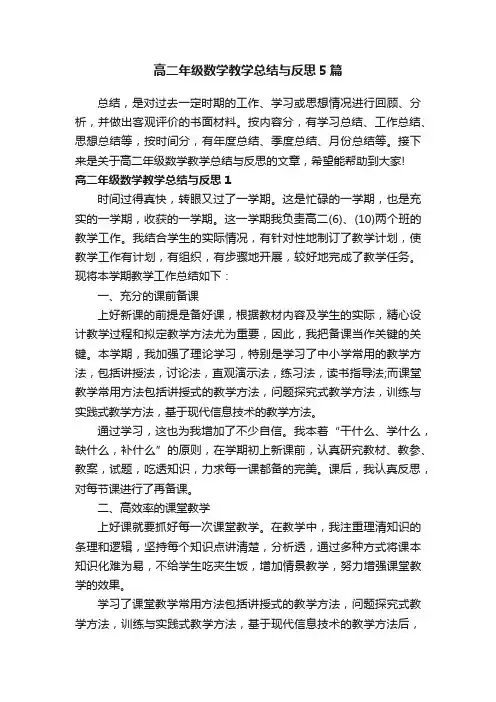 高二年级数学教学总结与反思5篇

总结，是对过去一定时期的工作、学习或思想情况进行回顾、分析，并做出客观评价的书面材料。按内容分，有学习总结、工作总结、思想总结等，按时间分，有年度总结、季度总结、月份总结等。接下来是关于高二年级数学教学总结与反思的文章，希望能帮助到大家!

高二年级数学教学总结与反思1

时间过得真快，转眼又过了一学期。这是忙碌的一学期，也是充实的一学期，收获的一学期。这一学期我负责高二(6)、(10)两个班的教学工作。我结合学生的实际情况，有针对性地制订了教学计划，使教学工作有计划，有组织，有步骤地开展，较好地完成了教学任务。现将本学期教学工作总结如下：

一、充分的课前备课

上好新课的前提是备好课，根据教材内容及学生的实际，精心设计教学过程和拟定教学方法尤为重要，因此，我把备课当作关键的关键。本学期，我加强了理论学习，特别是学习了中小学常用的教学方法，包括讲授法，讨论法，直观演示法，练习法，读书指导法;而课堂教学常用方法包括讲授式的教学方法，问题探究式教学方法，训练与实践式教学方法，基于现代信息技术的教学方法。

通过学习，这也为我增加了不少自信。我本着“干什么、学什么，缺什么，补什么”的原则，在学期初上新课前，认真研究教材、教参、教案，试题，吃透知识，力求每一课都备的完美。课后，我认真反思，对每节课进行了再备课。

二、高效率的课堂教学

上好课就要抓好每一次课堂教学。在教学中，我注重理清知识的条理和逻辑，坚持每个知识点讲清楚，分析透，通过多种方式将课本知识化难为易，不给学生吃夹生饭，增加情景教学，努力增强课堂教学的效果。

学习了课堂教学常用方法包括讲授式的教学方法，问题探究式教学方法，训练与实践式教学方法，基于现代信息技术的教学方法后，